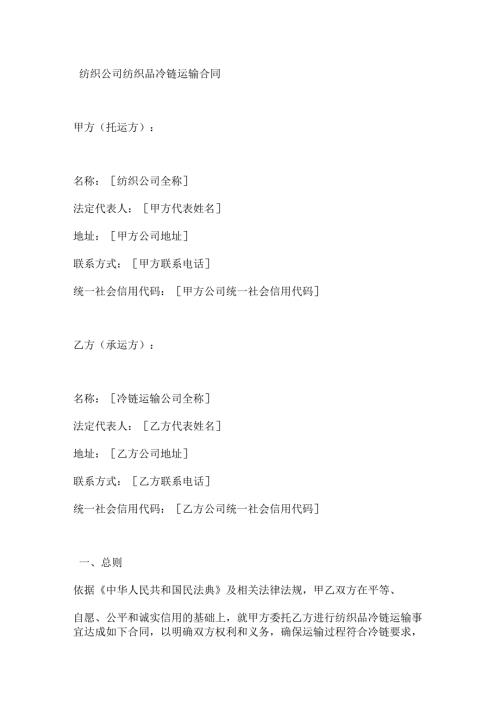 纺织公司纺织品冷链运输合同

甲方（托运方）：

名称：［纺织公司全称］

法定代表人：［甲方代表姓名］

地址：［甲方公司地址］

联系方式：［甲方联系电话］

统一社会信用代码：［甲方公司统一社会信用代码］

乙方（承运方）：

名称：［冷链运输公司全称］

法定代表人：［乙方代表姓名］

地址：［乙方公司地址］

联系方式：［乙方联系电话］

统一社会信用代码：［乙方公司统一社会信用代码］

一、总则

依据《中华人民共和国民法典》及相关法律法规，甲乙双方在平等、

自愿、公平和诚实信用的基础上，就甲方委托乙方进行纺织品冷链运输事宜达成如下合同，以明确双方权利和义务，确保运输过程符合冷链要求，